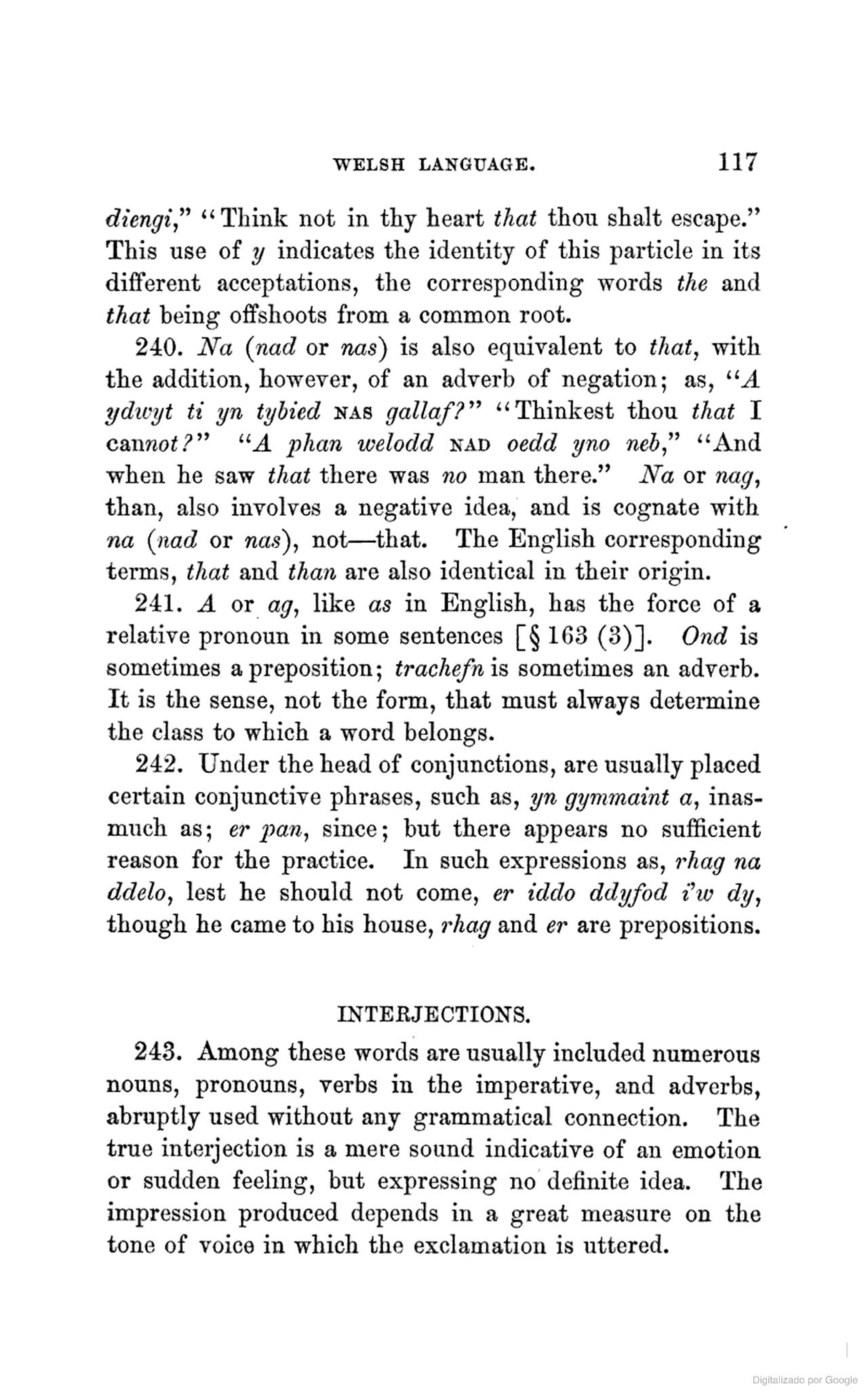 WELSH LANGUAGE. 117

diengi," "Think not in thy heart that thou shalt escape." This use of y indicates the identity of this particle in its different acceptations, the corresponding words the and that being offshoots from a common root.

240. Na (nad or nas) is also equivalent to that, with the addition, however, of an adverb of negation; as, "A ydwyt ti yn tybied NAS gallaf?" "Thinkest thou that I cannot?" "A phan welodd NAD oedd yno neb," "And when he saw that there was no man there." Na or nag, than, also involves a negative idea, and is cognate with na (nad or nas), not—that. The English corresponding terms, that and than are also identical in their origin.

241. A or ag, like as in English, has the force of a relative pronoun in some sentences [§ 163 (3)]. Ond is sometimes a preposition; trachefn is sometimes an adverb. It is the sense, not the form, that must always determine the class to which a word belongs.

242. Under the head of conjunctions, are usually placed certain conjunctive phrases, such as, yn gymmaint a, inasmuch as; er pan, since; but there appears no sufficient reason for the practice. In such expressions as, rhag na ddelo, lest he should not come, er iddo ddyfod i'w dy, though he came to his house, rhag and er are prepositions.

INTERJECTIONS.

243. Among these words are usually included numerous nouns, pronouns, verbs in the imperative, and adverbs, abruptly used without any grammatical connection. The true interjection is a mere sound indicative of an emotion or sudden feeling, but expressing no definite idea. The impression produced depends in a great measure on the tone of voice in which the exclamation is uttered.

Digitalizado por Google